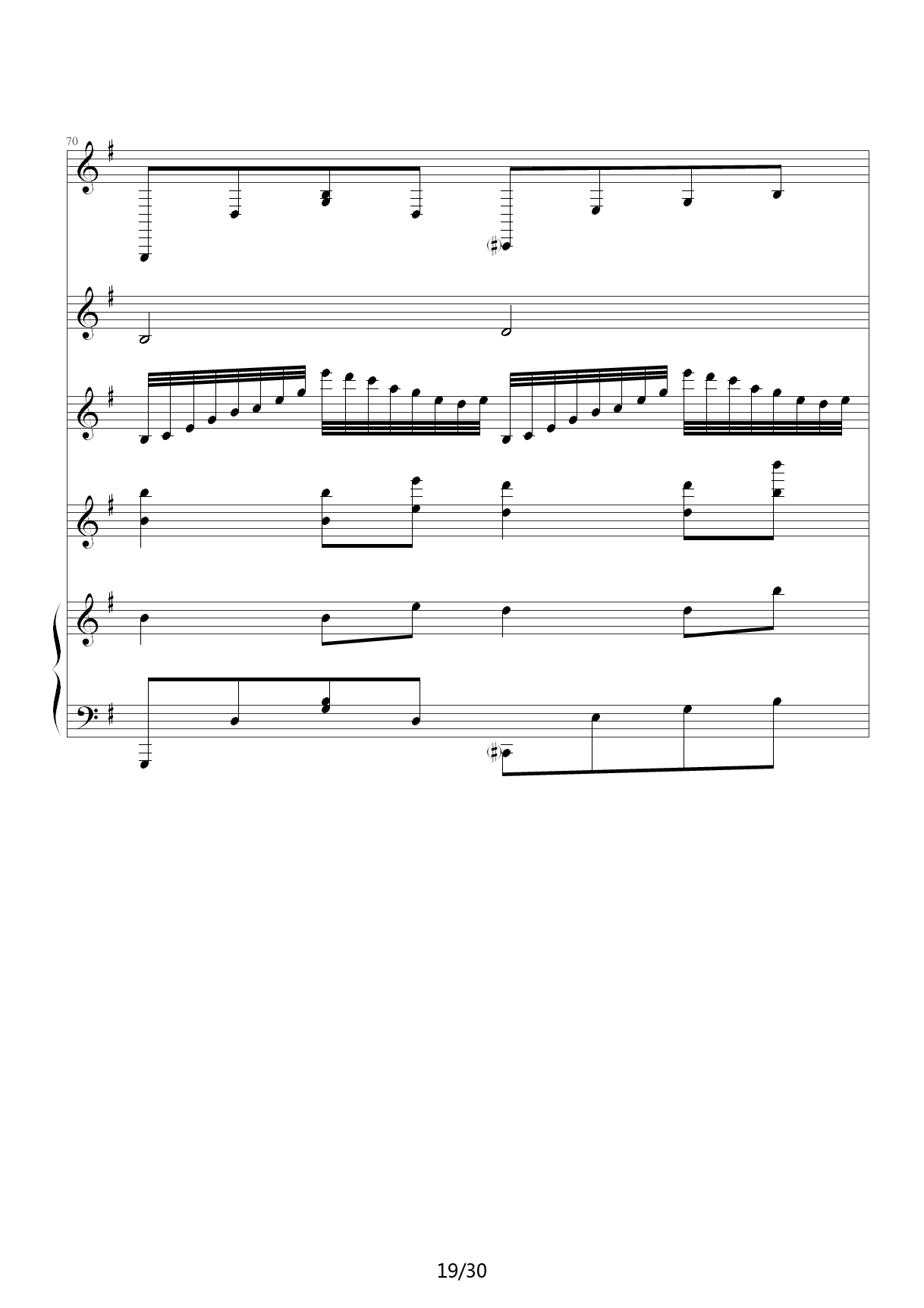 70

19/30